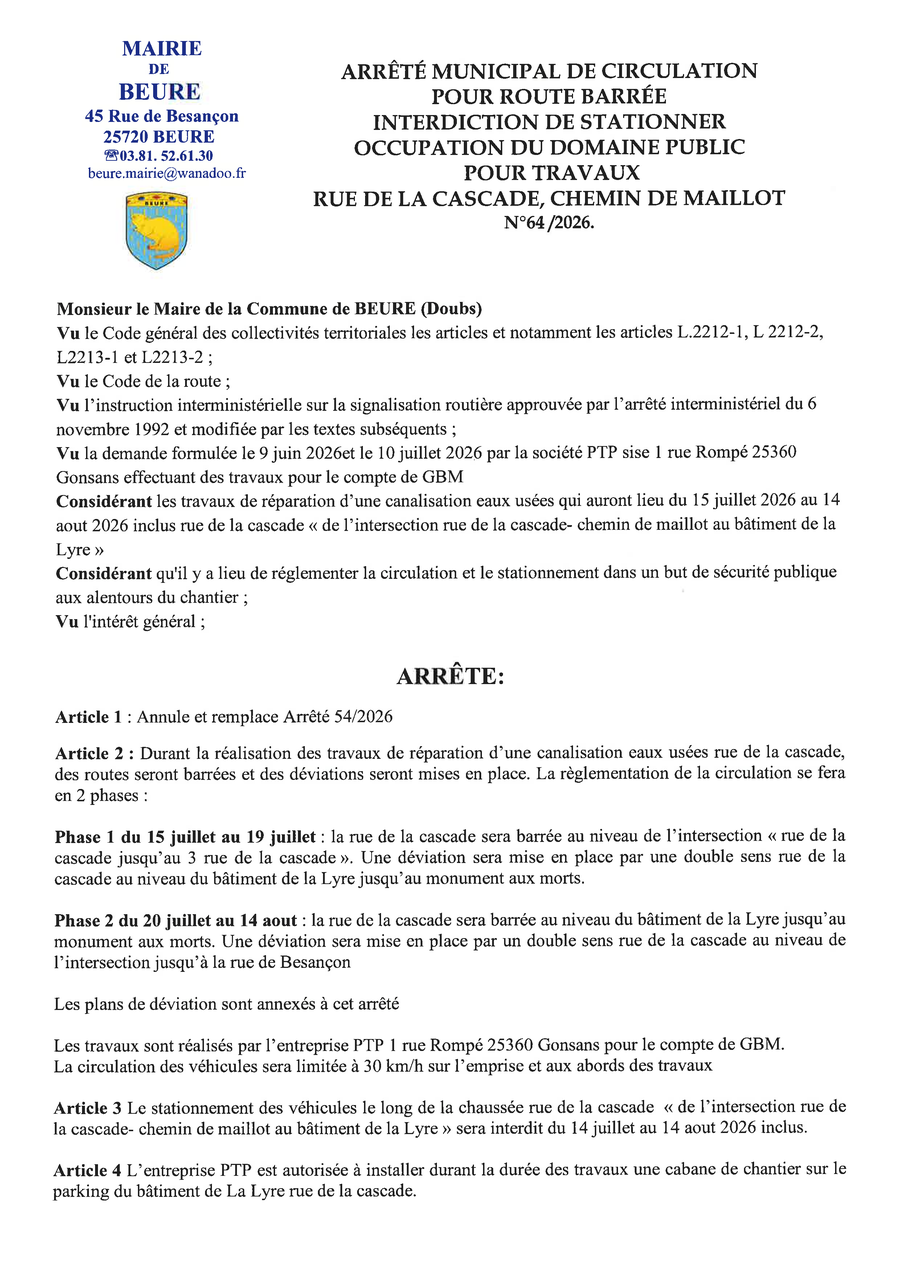 MAIRIE
DE
BEURE
45 Rue de Besançon
25720 BEURE
☎03.81. 52.61.30
beure.mairie@wanadoo.fr

BEURE

ARRÊTÉ MUNICIPAL DE CIRCULATION
POUR ROUTE BARRÉE
INTERDICTION DE STATIONNER
OCCUPATION DU DOMAINE PUBLIC
POUR TRAVAUX
RUE DE LA CASCADE, CHEMIN DE MAILLOT
N°64 /2026.

Monsieur le Maire de la Commune de BEURE (Doubs)
Vu le Code général des collectivités territoriales les articles et notamment les articles L.2212-1, L 2212-2, L2213-1 et L2213-2 ;
Vu le Code de la route ;
Vu l'instruction interministérielle sur la signalisation routière approuvée par l'arrêté interministériel du 6 novembre 1992 et modifiée par les textes subséquents ;
Vu la demande formulée le 9 juin 2026et le 10 juillet 2026 par la société PTP sise 1 rue Rompé 25360 Gonsans effectuant des travaux pour le compte de GBM
Considérant les travaux de réparation d'une canalisation eaux usées qui auront lieu du 15 juillet 2026 au 14 aout 2026 inclus rue de la cascade « de l'intersection rue de la cascade- chemin de maillot au bâtiment de la Lyre »
Considérant qu'il y a lieu de réglementer la circulation et le stationnement dans un but de sécurité publique aux alentours du chantier ;
Vu l'intérêt général ;

ARRÊTE:

Article 1 : Annule et remplace Arrêté 54/2026

Article 2 : Durant la réalisation des travaux de réparation d'une canalisation eaux usées rue de la cascade, des routes seront barrées et des déviations seront mises en place. La règlementation de la circulation se fera en 2 phases :

Phase 1 du 15 juillet au 19 juillet : la rue de la cascade sera barrée au niveau de l'intersection « rue de la cascade jusqu'au 3 rue de la cascade ». Une déviation sera mise en place par une double sens rue de la cascade au niveau du bâtiment de la Lyre jusqu'au monument aux morts.

Phase 2 du 20 juillet au 14 aout : la rue de la cascade sera barrée au niveau du bâtiment de la Lyre jusqu'au monument aux morts. Une déviation sera mise en place par un double sens rue de la cascade au niveau de l'intersection jusqu'à la rue de Besançon

Les plans de déviation sont annexés à cet arrêté

Les travaux sont réalisés par l'entreprise PTP 1 rue Rompé 25360 Gonsans pour le compte de GBM.
La circulation des véhicules sera limitée à 30 km/h sur l'emprise et aux abords des travaux

Article 3 Le stationnement des véhicules le long de la chaussée rue de la cascade « de l'intersection rue de la cascade- chemin de maillot au bâtiment de la Lyre » sera interdit du 14 juillet au 14 aout 2026 inclus.

Article 4 L'entreprise PTP est autorisée à installer durant la durée des travaux une cabane de chantier sur le parking du bâtiment de La Lyre rue de la cascade.